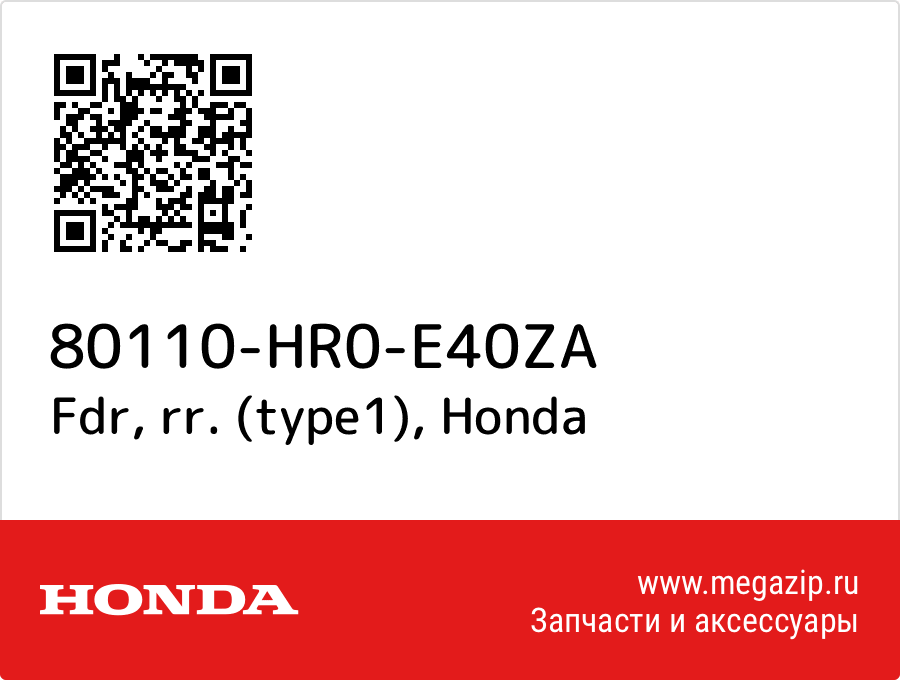 80110-HR0-E40ZA
Fdr, rr. (type1), Honda

HONDA

www.megazip.ru
Запчасти и аксессуары